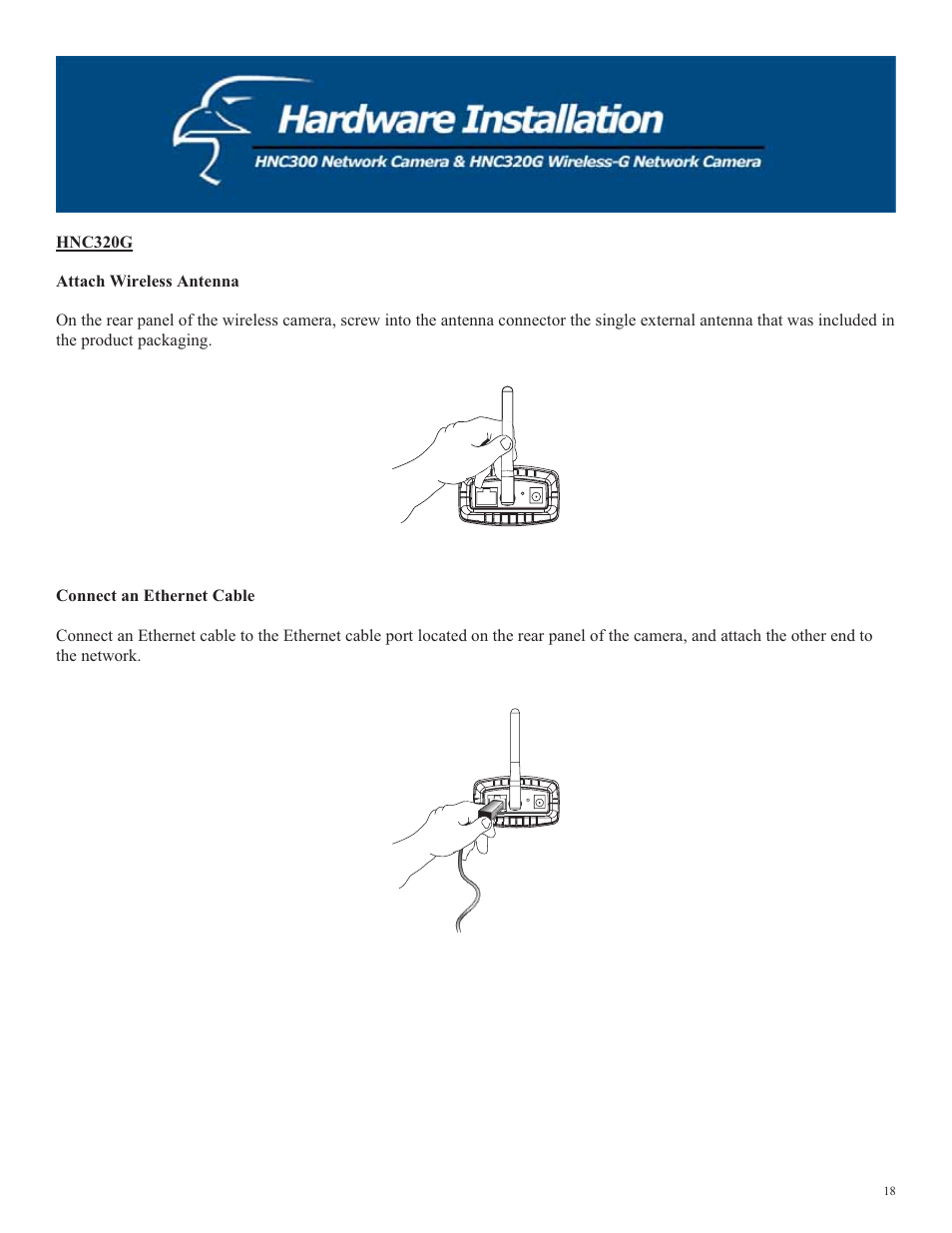 Hardware Installation

HNC300 Network Camera & HNC320G Wireless-G Network Camera

HNC320G

Attach Wireless Antenna

On the rear panel of the wireless camera, screw into the antenna connector the single external antenna that was included in the product packaging.

Connect an Ethernet Cable

Connect an Ethernet cable to the Ethernet cable port located on the rear panel of the camera, and attach the other end to the network.

18